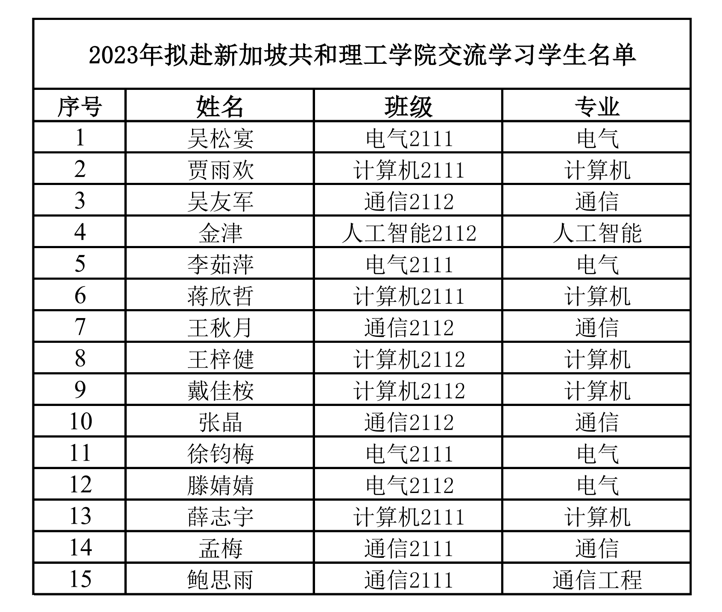 2023年拟赴新加坡共和理工学院交流学习学生名单

| 序号 | 姓名 | 班级 | 专业 |
|---|---|---|---|
| 1 | 吴松宴 | 电气2111 | 电气 |
| 2 | 贾雨欢 | 计算机2111 | 计算机 |
| 3 | 吴友军 | 通信2112 | 通信 |
| 4 | 金津 | 人工智能2112 | 人工智能 |
| 5 | 李茹萍 | 电气2111 | 电气 |
| 6 | 蒋欣哲 | 计算机2111 | 计算机 |
| 7 | 王秋月 | 通信2112 | 通信 |
| 8 | 王梓健 | 计算机2112 | 计算机 |
| 9 | 戴佳桉 | 计算机2112 | 计算机 |
| 10 | 张晶 | 通信2112 | 通信 |
| 11 | 徐钧梅 | 电气2111 | 电气 |
| 12 | 滕婧婧 | 电气2112 | 电气 |
| 13 | 薛志宇 | 计算机2111 | 计算机 |
| 14 | 孟梅 | 通信2111 | 通信 |
| 15 | 鲍思雨 | 通信2111 | 通信工程 |